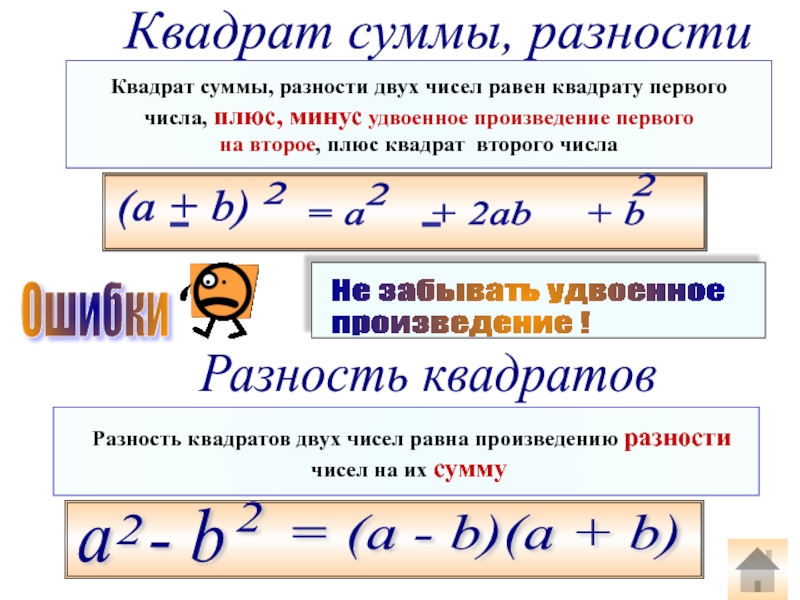 Квадрат суммы, разности

Квадрат суммы, разности двух чисел равен квадрату первого числа, плюс, минус удвоенное произведение первого на второе, плюс квадрат второго числа

$(a \pm b)^2 = a^2 \pm 2ab + b^2$

Ошибки

Не забывать удвоенное произведение !

Разность квадратов

Разность квадратов двух чисел равна произведению разности чисел на их сумму

$a^2 - b^2 = (a - b)(a + b)$